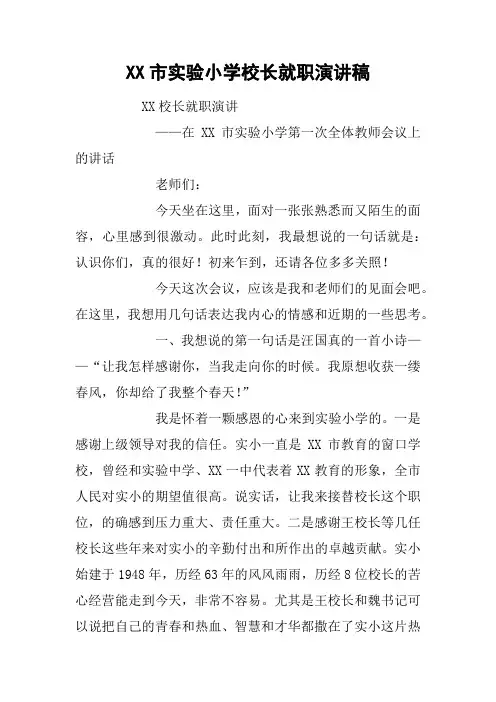 XX 市实验小学校长就职演讲稿

XX 校长就职演讲

——在 XX 市实验小学第一次全体教师会议上的讲话

老师们：

今天坐在这里，面对一张张熟悉而又陌生的面容，心里感到很激动。此时此刻，我最想说的一句话就是：认识你们，真的很好！初来乍到，还请各位多多关照！

今天这次会议，应该是我和老师们的见面会吧。在这里，我想用几句话表达我内心的情感和近期的一些思考。

一、我想说的第一句话是汪国真的一首小诗——“让我怎样感谢你，当我走向你的时候。我原想收获一缕春风，你却给了我整个春天！”

我是怀着一颗感恩的心来到实验小学的。一是感谢上级领导对我的信任。实小一直是 XX 市教育的窗口学校，曾经和实验中学、XX 一中代表着 XX 教育的形象，全市人民对实小的期望值很高。说实话，让我来接替校长这个职位，的确感到压力重大、责任重大。二是感谢王校长等几任校长这些年来对实小的辛勤付出和所作出的卓越贡献。实小始建于 1948 年，历经 63 年的风风雨雨，历经 8 位校长的苦心经营能走到今天，非常不容易。尤其是王校长和魏书记可以说把自己的青春和热血、智慧和才华都撒在了实小这片热